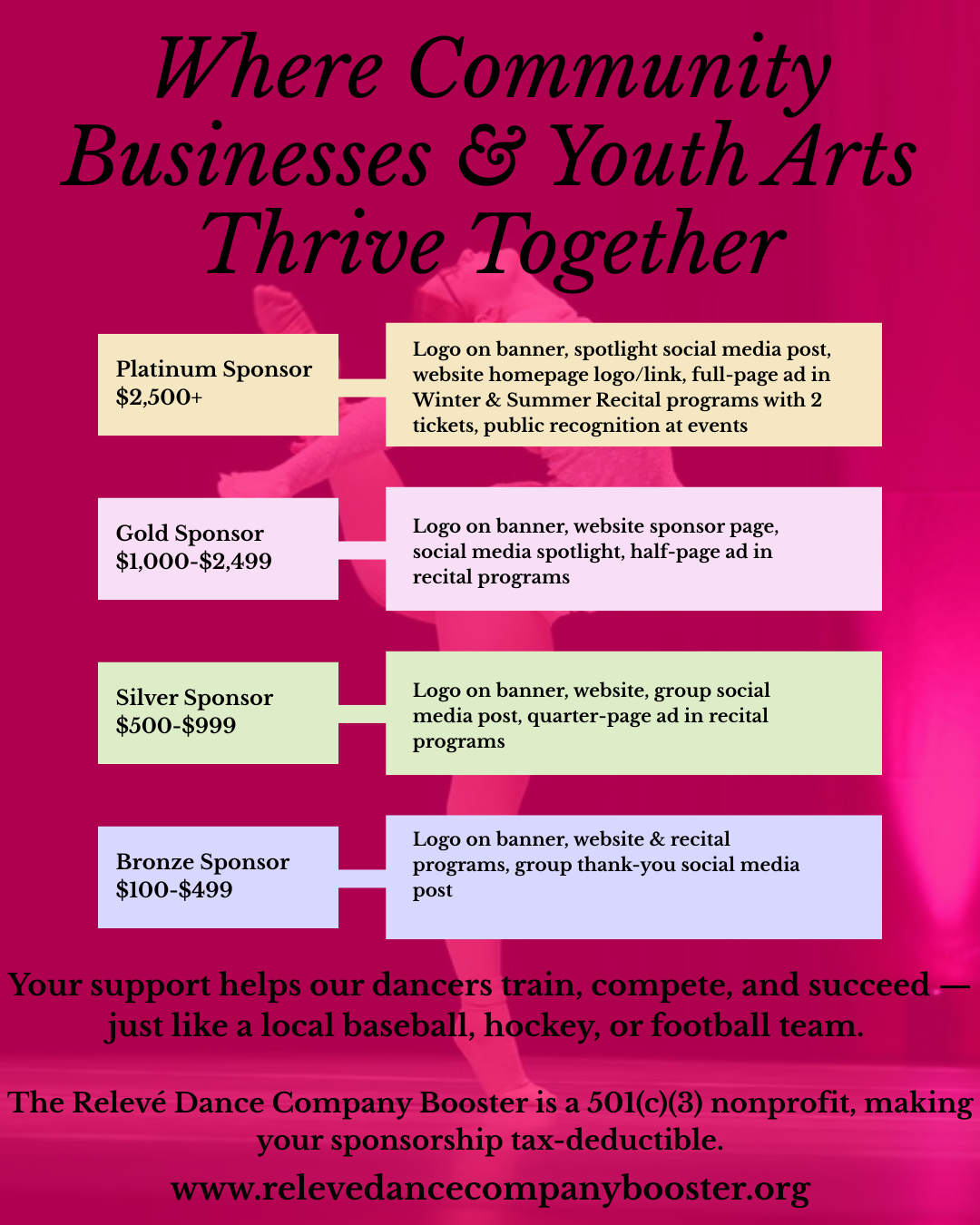 Where Community Businesses & Youth Arts Thrive Together

Platinum Sponsor
$2,500+

Logo on banner, spotlight social media post, website homepage logo/link, full-page ad in Winter & Summer Recital programs with 2 tickets, public recognition at events

Gold Sponsor
$1,000-$2,499

Logo on banner, website sponsor page, social media spotlight, half-page ad in recital programs

Silver Sponsor
$500-$999

Logo on banner, website, group social media post, quarter-page ad in recital programs

Bronze Sponsor
$100-$499

Logo on banner, website & recital programs, group thank-you social media post

Your support helps our dancers train, compete, and succeed — just like a local baseball, hockey, or football team.

The Relevé Dance Company Booster is a 501(c)(3) nonprofit, making your sponsorship tax-deductible.

www.relevedancecompanybooster.org